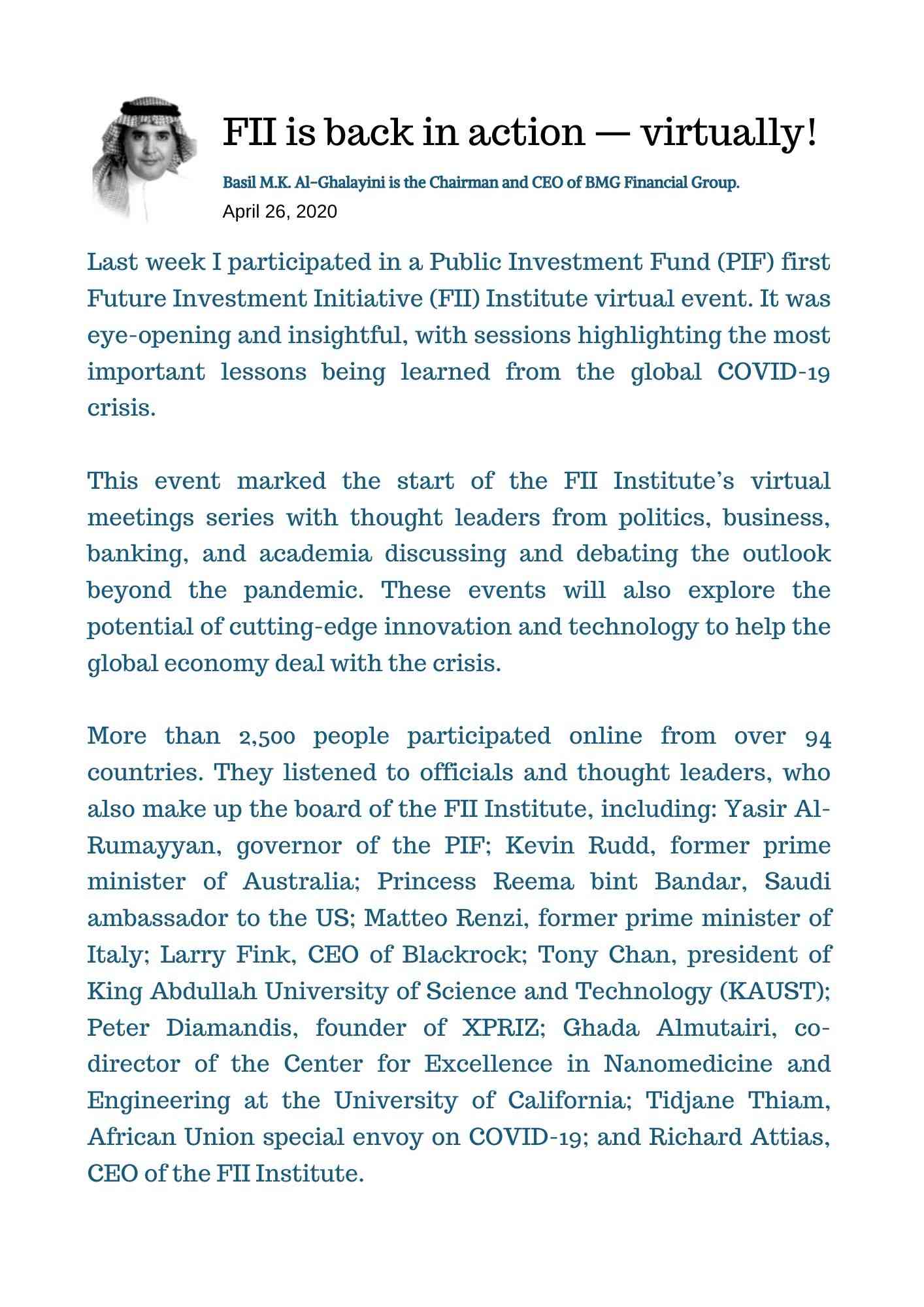 FII is back in action — virtually!

Basil M.K. Al-Ghalayini is the Chairman and CEO of BMG Financial Group.

April 26, 2020

Last week I participated in a Public Investment Fund (PIF) first Future Investment Initiative (FII) Institute virtual event. It was eye-opening and insightful, with sessions highlighting the most important lessons being learned from the global COVID-19 crisis.

This event marked the start of the FII Institute's virtual meetings series with thought leaders from politics, business, banking, and academia discussing and debating the outlook beyond the pandemic. These events will also explore the potential of cutting-edge innovation and technology to help the global economy deal with the crisis.

More than 2,500 people participated online from over 94 countries. They listened to officials and thought leaders, who also make up the board of the FII Institute, including: Yasir Al-Rumayyan, governor of the PIF; Kevin Rudd, former prime minister of Australia; Princess Reema bint Bandar, Saudi ambassador to the US; Matteo Renzi, former prime minister of Italy; Larry Fink, CEO of Blackrock; Tony Chan, president of King Abdullah University of Science and Technology (KAUST); Peter Diamandis, founder of XPRIZ; Ghada Almutairi, co-director of the Center for Excellence in Nanomedicine and Engineering at the University of California; Tidjane Thiam, African Union special envoy on COVID-19; and Richard Attias, CEO of the FII Institute.